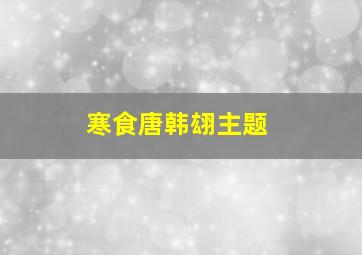 寒食唐韩翃主题